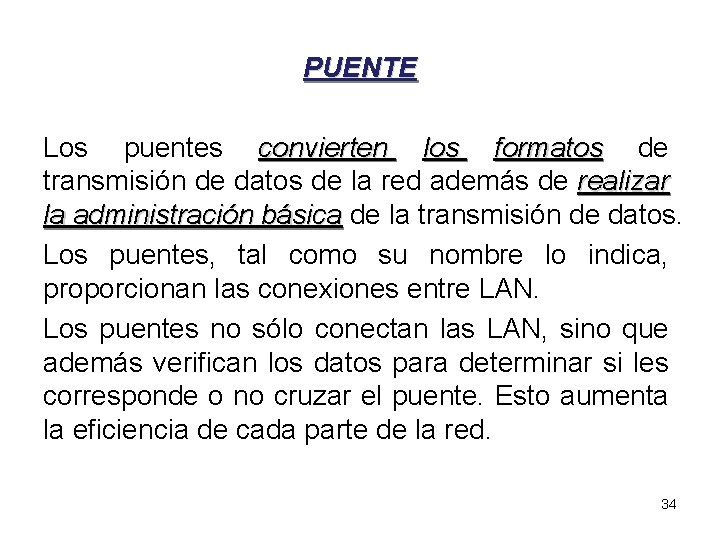 PUENTE

Los puentes convierten los formatos de transmisión de datos de la red además de realizar la administración básica de la transmisión de datos.

Los puentes, tal como su nombre lo indica, proporcionan las conexiones entre LAN.

Los puentes no sólo conectan las LAN, sino que además verifican los datos para determinar si les corresponde o no cruzar el puente. Esto aumenta la eficiencia de cada parte de la red.

34